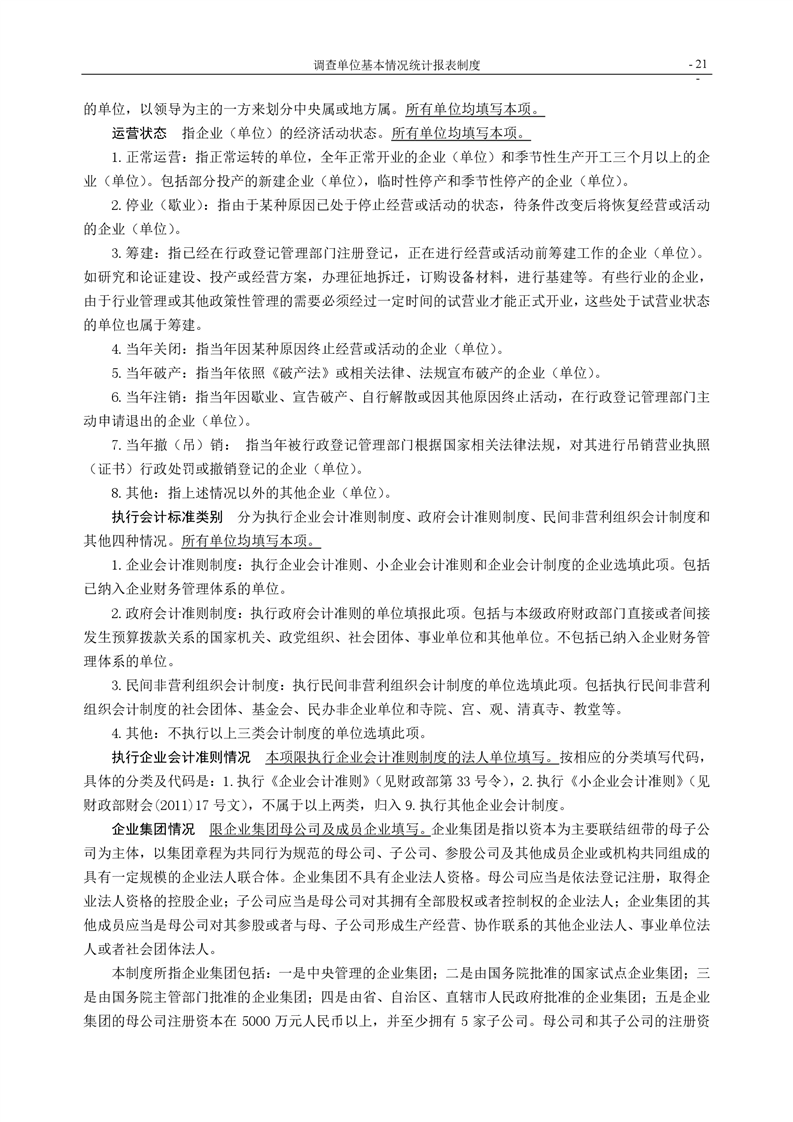 调查单位基本情况统计报表制度

- 21 -

的单位，以领导为主的一方来划分中央属或地方属。所有单位均填写本项。

运营状态　指企业（单位）的经济活动状态。所有单位均填写本项。

1. 正常运营：指正常运转的单位，全年正常开业的企业（单位）和季节性生产开工三个月以上的企业（单位）。包括部分投产的新建企业（单位），临时性停产和季节性停产的企业（单位）。

2. 停业（歇业）：指由于某种原因已处于停止经营或活动的状态，待条件改变后将恢复经营或活动的企业（单位）。

3. 筹建：指已经在行政登记管理部门注册登记，正在进行经营或活动前筹建工作的企业（单位）。如研究和论证建设、投产或经营方案，办理征地拆迁，订购设备材料，进行基建等。有些行业的企业，由于行业管理或其他政策性管理的需要必须经过一定时间的试营业才能正式开业，这些处于试营业状态的单位也属于筹建。

4. 当年关闭：指当年因某种原因终止经营或活动的企业（单位）。

5. 当年破产：指当年依照《破产法》或相关法律、法规宣布破产的企业（单位）。

6. 当年注销：指当年因歇业、宣告破产、自行解散或因其他原因终止活动，在行政登记管理部门主动申请退出的企业（单位）。

7. 当年撤（吊）销：　指当年被行政登记管理部门根据国家相关法律法规，对其进行吊销营业执照（证书）行政处罚或撤销登记的企业（单位）。

8. 其他：指上述情况以外的其他企业（单位）。

执行会计标准类别　分为执行企业会计准则制度、政府会计准则制度、民间非营利组织会计制度和其他四种情况。所有单位均填写本项。

1. 企业会计准则制度：执行企业会计准则、小企业会计准则和企业会计制度的企业选填此项。包括已纳入企业财务管理体系的单位。

2. 政府会计准则制度：执行政府会计准则的单位填报此项。包括与本级政府财政部门直接或者间接发生预算拨款关系的国家机关、政党组织、社会团体、事业单位和其他单位。不包括已纳入企业财务管理体系的单位。

3. 民间非营利组织会计制度：执行民间非营利组织会计制度的单位选填此项。包括执行民间非营利组织会计制度的社会团体、基金会、民办非企业单位和寺院、宫、观、清真寺、教堂等。

4. 其他：不执行以上三类会计制度的单位选填此项。

执行企业会计准则情况　本项限执行企业会计准则制度的法人单位填写。按相应的分类填写代码，具体的分类及代码是：1. 执行《企业会计准则》（见财政部第 33 号令），2. 执行《小企业会计准则》（见财政部财会（2011）17 号文），不属于以上两类，归入 9. 执行其他企业会计制度。

企业集团情况　限企业集团母公司及成员企业填写。企业集团是指以资本为主要联结纽带的母子公司为主体，以集团章程为共同行为规范的母公司、子公司、参股公司及其他成员企业或机构共同组成的具有一定规模的企业法人联合体。企业集团不具有企业法人资格。母公司应当是依法登记注册，取得企业法人资格的控股企业；子公司应当是母公司对其拥有全部股权或者控制权的企业法人；企业集团的其他成员应当是母公司对其参股或者与母、子公司形成生产经营、协作联系的其他企业法人、事业单位法人或者社会团体法人。

本制度所指企业集团包括：一是中央管理的企业集团；二是由国务院批准的国家试点企业集团；三是由国务院主管部门批准的企业集团；四是由省、自治区、直辖市人民政府批准的企业集团；五是企业集团的母公司注册资本在 5000 万元人民币以上，并至少拥有 5 家子公司。母公司和其子公司的注册资